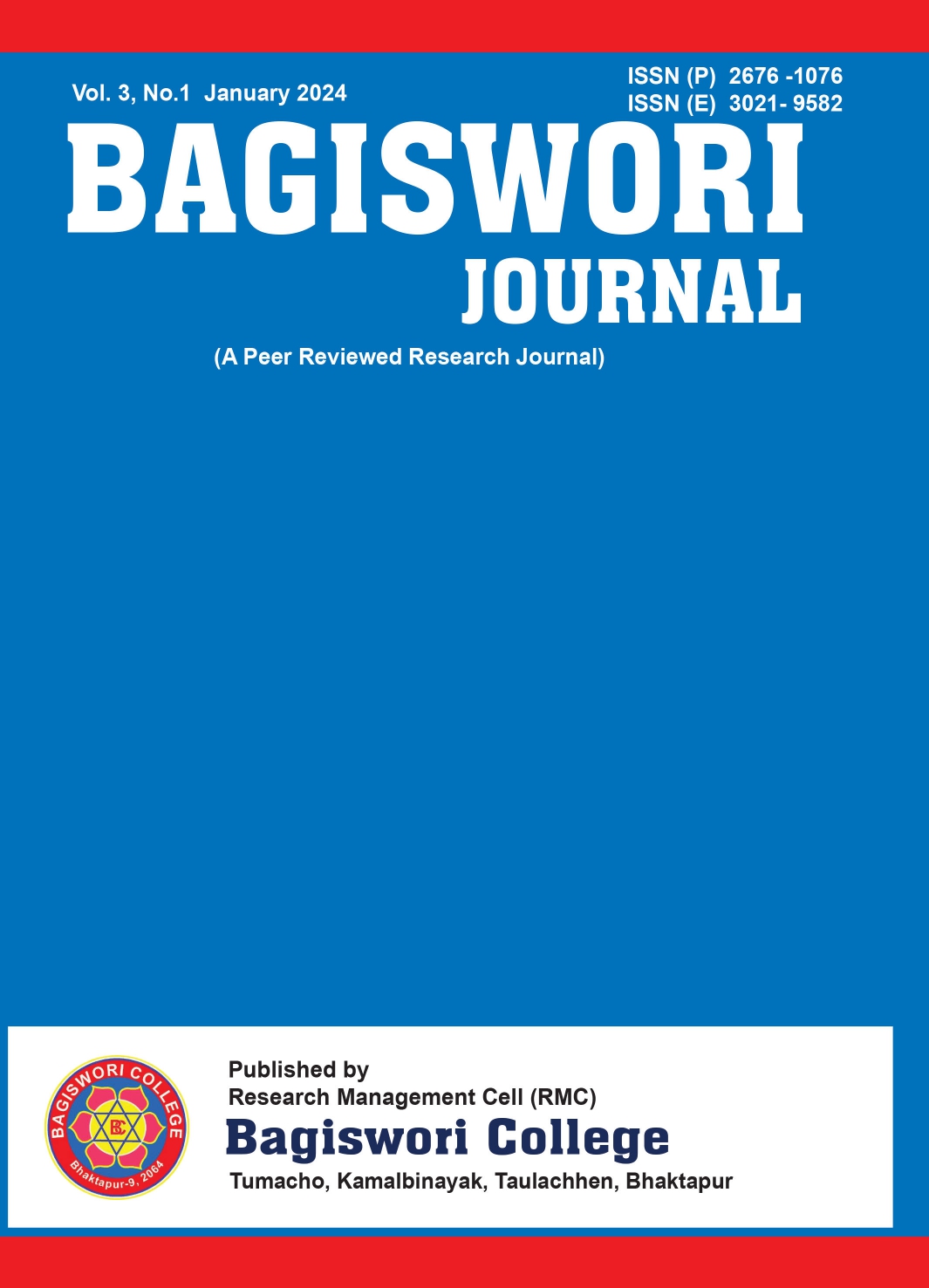 Vol. 3, No.1 January 2024

ISSN (P) 2676 -1076
ISSN (E) 3021- 9582

BAGISWORI
JOURNAL

(A Peer Reviewed Research Journal)

BAGISWORI COLLEGE
Bhaktapur-9, 2064

Published by
Research Management Cell (RMC)
Bagiswori College
Tumacho, Kamalbinayak, Taulachhen, Bhaktapur